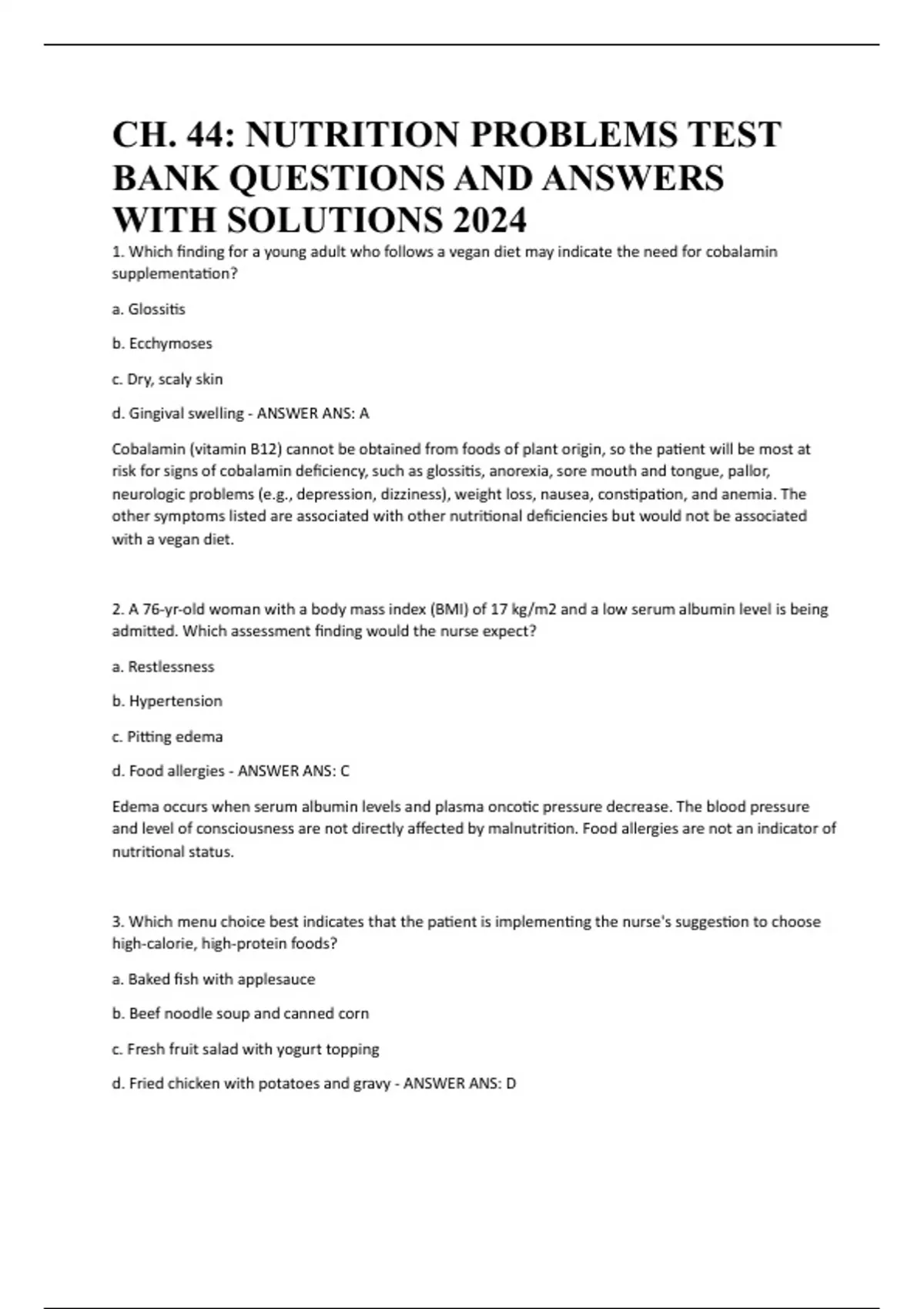 CH. 44: NUTRITION PROBLEMS TEST BANK QUESTIONS AND ANSWERS WITH SOLUTIONS 2024

1. Which finding for a young adult who follows a vegan diet may indicate the need for cobalamin supplementation?

a. Glossitis

b. Ecchymoses

c. Dry, scaly skin

d. Gingival swelling - ANSWER ANS: A

Cobalamin (vitamin B12) cannot be obtained from foods of plant origin, so the patient will be most at risk for signs of cobalamin deficiency, such as glossitis, anorexia, sore mouth and tongue, pallor, neurologic problems (e.g., depression, dizziness), weight loss, nausea, constipation, and anemia. The other symptoms listed are associated with other nutritional deficiencies but would not be associated with a vegan diet.

2. A 76-yr-old woman with a body mass index (BMI) of 17 kg/m2 and a low serum albumin level is being admitted. Which assessment finding would the nurse expect?

a. Restlessness

b. Hypertension

c. Pitting edema

d. Food allergies - ANSWER ANS: C

Edema occurs when serum albumin levels and plasma oncotic pressure decrease. The blood pressure and level of consciousness are not directly affected by malnutrition. Food allergies are not an indicator of nutritional status.

3. Which menu choice best indicates that the patient is implementing the nurse's suggestion to choose high-calorie, high-protein foods?

a. Baked fish with applesauce

b. Beef noodle soup and canned corn

c. Fresh fruit salad with yogurt topping

d. Fried chicken with potatoes and gravy - ANSWER ANS: D